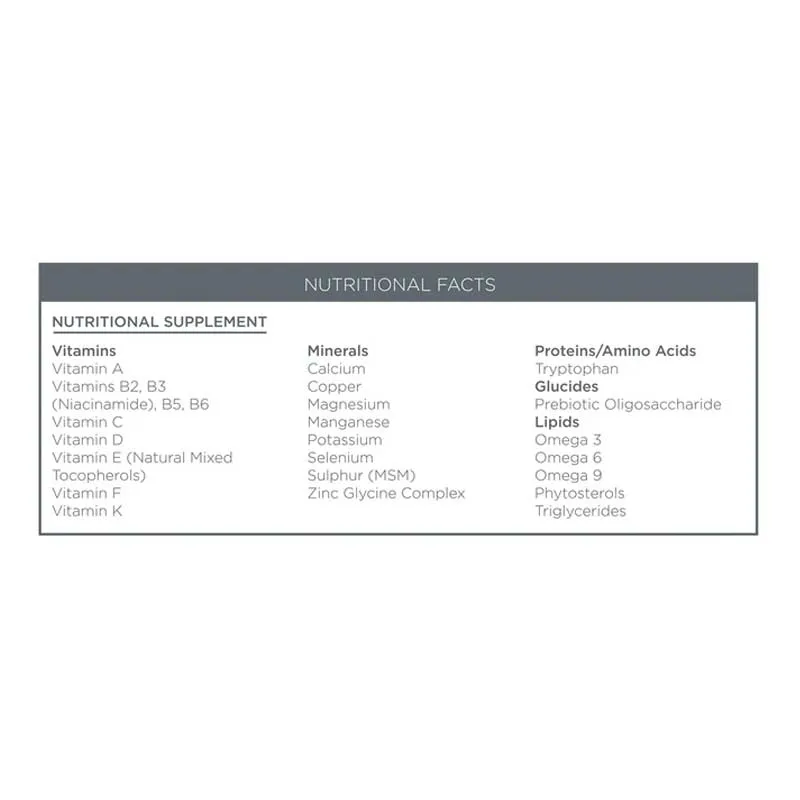 NUTRITIONAL FACTS

NUTRITIONAL SUPPLEMENT

Vitamins
Vitamin A
Vitamins B2, B3 (Niacinamide), B5, B6
Vitamin C
Vitamin D
Vitamin E (Natural Mixed Tocopherols)
Vitamin F
Vitamin K

Minerals
Calcium
Copper
Magnesium
Manganese
Potassium
Selenium
Sulphur (MSM)
Zinc Glycine Complex

Proteins/Amino Acids
Tryptophan
Glucides
Prebiotic Oligosaccharide
Lipids
Omega 3
Omega 6
Omega 9
Phytosterols
Triglycerides